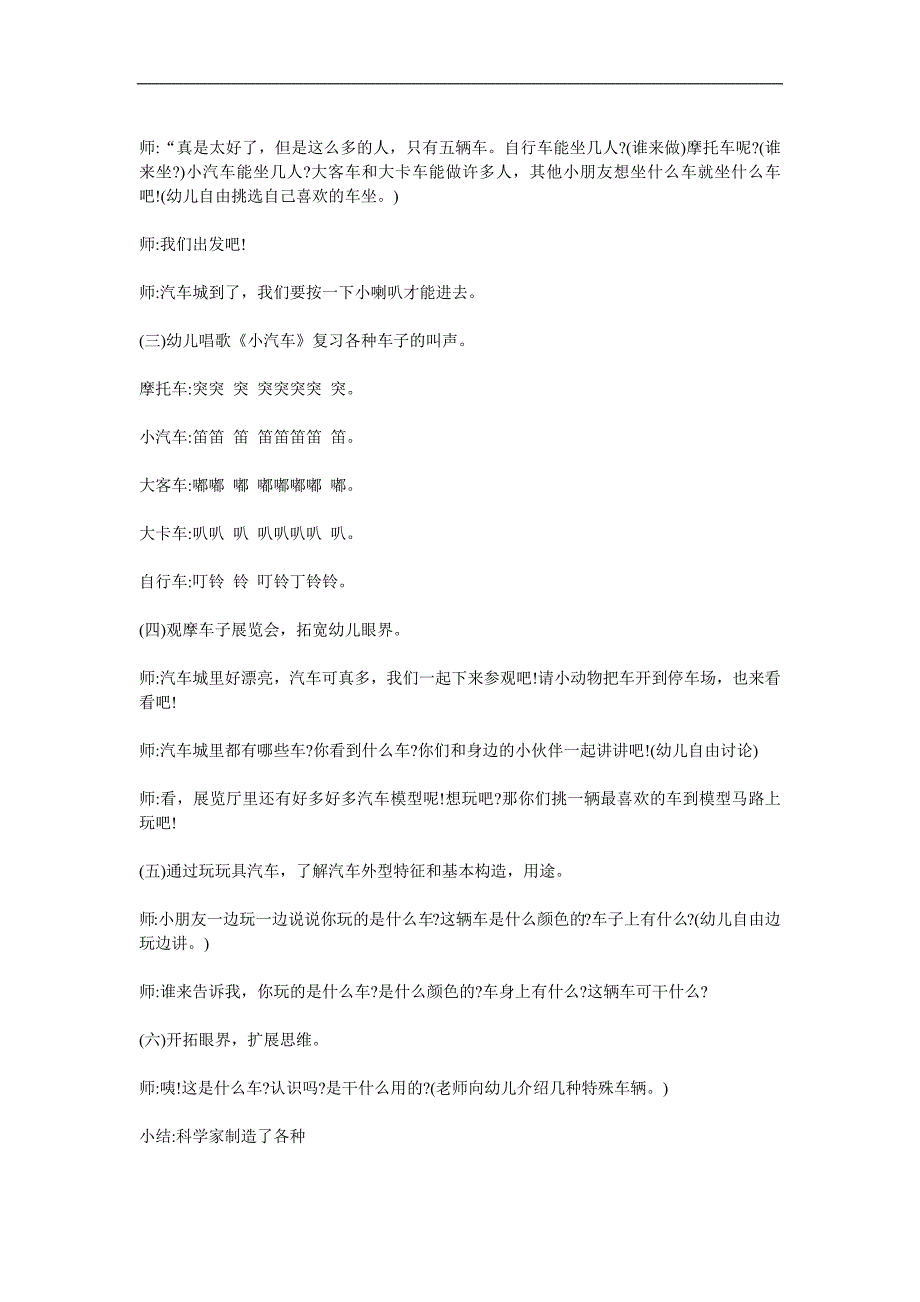 师:“真是太好了，但是这么多的人，只有五辆车。自行车能坐几人?(谁来做)摩托车呢?(谁来坐?)小汽车能坐几人?大客车和大卡车能做许多人，其他小朋友想坐什么车就坐什么车吧!(幼儿自由挑选自己喜欢的车坐。)

师:我们出发吧!

师:汽车城到了，我们要按一下小喇叭才能进去。

(三)幼儿唱歌《小汽车》复习各种车子的叫声。

摩托车:突突 突 突突突突 突。

小汽车:笛笛 笛 笛笛笛笛 笛。

大客车:嘟嘟 嘟 嘟嘟嘟嘟 嘟。

大卡车:叭叭 叭 叭叭叭叭 叭。

自行车:叮铃 铃 叮铃丁铃铃。

(四)观摩车子展览会，拓宽幼儿眼界。

师:汽车城里好漂亮，汽车可真多，我们一起下来参观吧!请小动物把车开到停车场，也来看看吧!

师:汽车城里都有哪些车?你看到什么车?你们和身边的小伙伴一起讲讲吧!(幼儿自由讨论)

师:看，展览厅里还有好多好多汽车模型呢!想玩吧?那你们挑一辆最喜欢的车到模型马路上玩吧!

(五)通过玩玩具汽车，了解汽车外型特征和基本构造，用途。

师:小朋友一边玩一边说说你玩的是什么车?这辆车是什么颜色的?车子上有什么?(幼儿自由边玩边讲。)

师:谁来告诉我，你玩的是什么车?是什么颜色的?车身上有什么?这辆车可干什么?

(六)开拓眼界，扩展思维。

师:咦!这是什么车?认识吗?是干什么用的?(老师向幼儿介绍几种特殊车辆。)

小结:科学家制造了各种